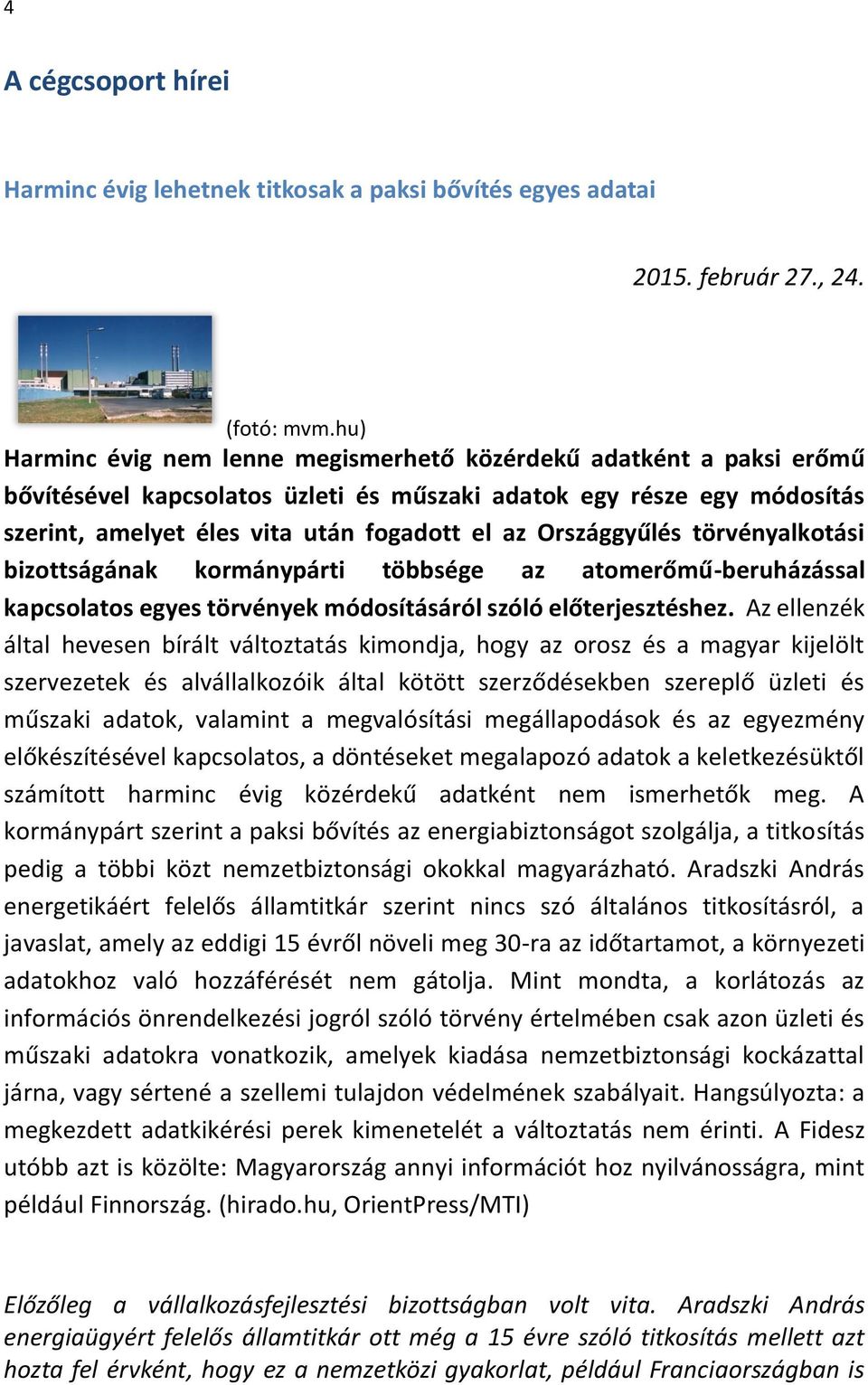 4

A cégcsoport hírei

Harminc évig lehetnek titkosak a paksi bővítés egyes adatai

2015. február 27., 24.

(fotó: mvm.hu)

Harminc évig nem lenne megismerhető közérdekű adatként a paksi erőmű bővítésével kapcsolatos üzleti és műszaki adatok egy része egy módosítás szerint, amelyet éles vita után fogadott el az Országgyűlés törvényalkotási bizottságának kormánypárti többsége az atomerőmű-beruházással kapcsolatos egyes törvények módosításáról szóló előterjesztéshez. Az ellenzék által hevesen bírált változtatás kimondja, hogy az orosz és a magyar kijelölt szervezetek és alvállalkozóik által kötött szerződésekben szereplő üzleti és műszaki adatok, valamint a megvalósítási megállapodások és az egyezmény előkészítésével kapcsolatos, a döntéseket megalapozó adatok a keletkezésüktől számított harminc évig közérdekű adatként nem ismerhetők meg. A kormánypárt szerint a paksi bővítés az energiabiztonságot szolgálja, a titkosítás pedig a többi közt nemzetbiztonsági okokkal magyarázható. Aradszki András energetikáért felelős államtitkár szerint nincs szó általános titkosításról, a javaslat, amely az eddigi 15 évről növeli meg 30-ra az időtartamot, a környezeti adatokhoz való hozzáférését nem gátolja. Mint mondta, a korlátozás az információs önrendelkezési jogról szóló törvény értelmében csak azon üzleti és műszaki adatokra vonatkozik, amelyek kiadása nemzetbiztonsági kockázattal járna, vagy sértené a szellemi tulajdon védelmének szabályait. Hangsúlyozta: a megkezdett adatkikérési perek kimenetelét a változtatás nem érinti. A Fidesz utóbb azt is közölte: Magyarország annyi információt hoz nyilvánosságra, mint például Finnország. (hirado.hu, OrientPress/MTI)

Előzőleg a vállalkozásfejlesztési bizottságban volt vita. Aradszki András energiaügyért felelős államtitkár ott még a 15 évre szóló titkosítás mellett azt hozta fel érvként, hogy ez a nemzetközi gyakorlat, például Franciaországban is